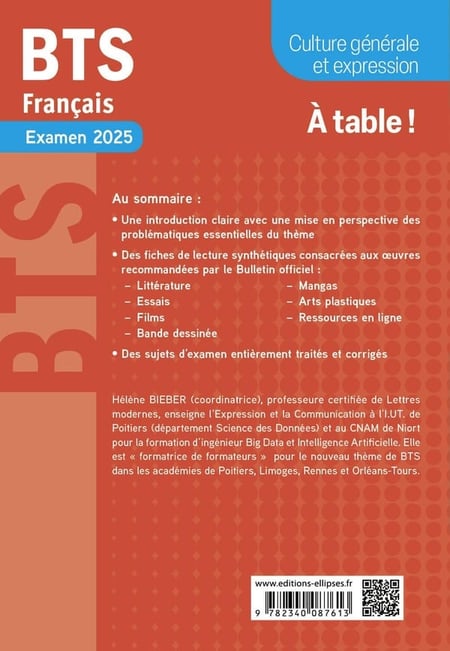 BTS
Français
Examen 2025

Culture générale et expression

À table !

BTS

Au sommaire :

• Une introduction claire avec une mise en perspective des problématiques essentielles du thème

• Des fiches de lecture synthétiques consacrées aux œuvres recommandées par le Bulletin officiel :
– Littérature
– Essais
– Films
– Bande dessinée
– Mangas
– Arts plastiques
– Ressources en ligne

• Des sujets d'examen entièrement traités et corrigés

Hélène BIEBER (coordinatrice), professeure certifiée de Lettres modernes, enseigne l'Expression et la Communication à l'I.U.T. de Poitiers (département Science des Données) et au CNAM de Niort pour la formation d'ingénieur Big Data et Intelligence Artificielle. Elle est « formatrice de formateurs » pour le nouveau thème de BTS dans les académies de Poitiers, Limoges, Rennes et Orléans-Tours.

www.editions-ellipses.fr

9 782340 087613